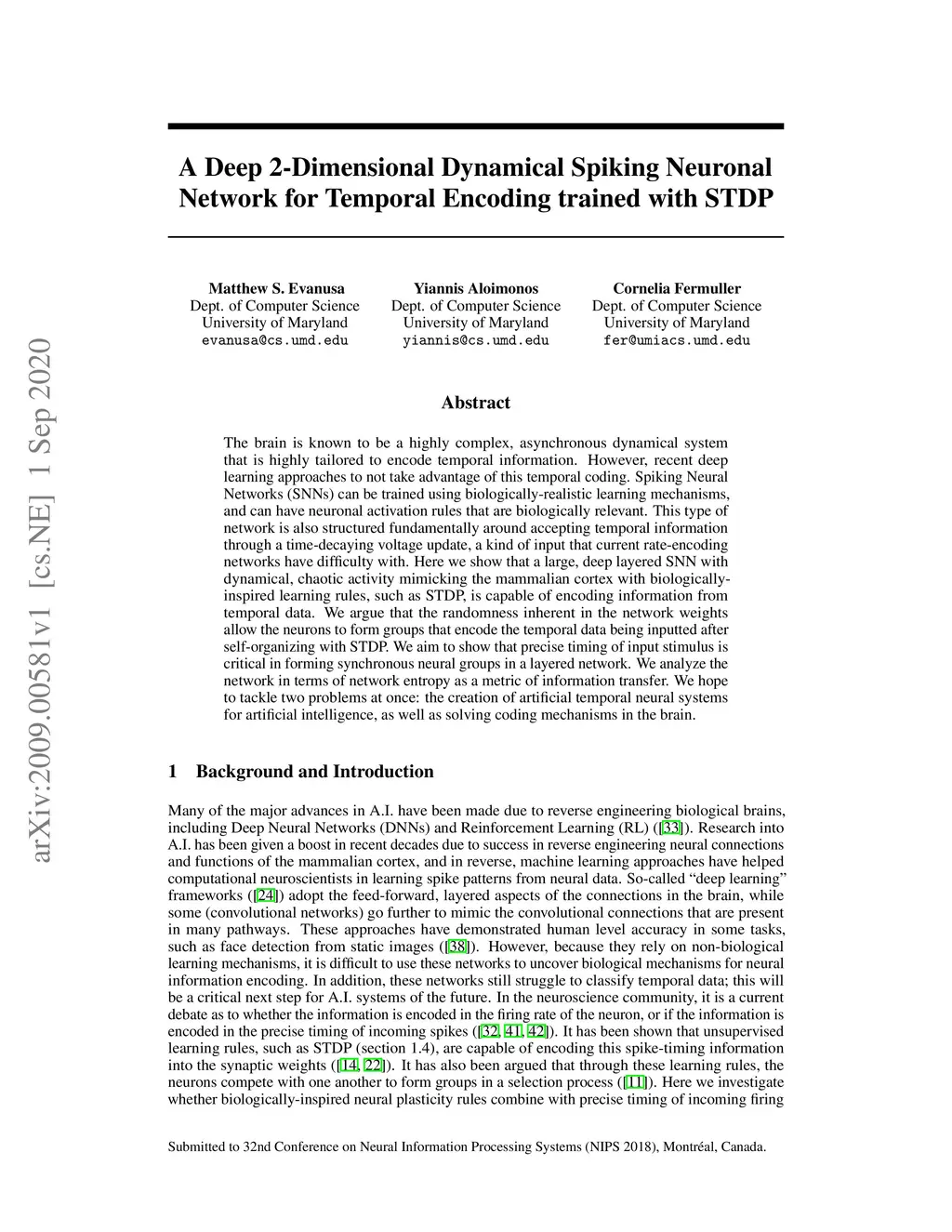 arXiv:2009.00581v1 [cs.NE] 1 Sep 2020

A Deep 2-Dimensional Dynamical Spiking Neuronal Network for Temporal Encoding trained with STDP

Matthew S. Evanusa
Dept. of Computer Science
University of Maryland
evanusa@cs.umd.edu

Yiannis Aloimonos
Dept. of Computer Science
University of Maryland
yiannis@cs.umd.edu

Cornelia Fermuller
Dept. of Computer Science
University of Maryland
fer@umiacs.umd.edu

Abstract

The brain is known to be a highly complex, asynchronous dynamical system that is highly tailored to encode temporal information. However, recent deep learning approaches to not take advantage of this temporal coding. Spiking Neural Networks (SNNs) can be trained using biologically-realistic learning mechanisms, and can have neuronal activation rules that are biologically relevant. This type of network is also structured fundamentally around accepting temporal information through a time-decaying voltage update, a kind of input that current rate-encoding networks have difficulty with. Here we show that a large, deep layered SNN with dynamical, chaotic activity mimicking the mammalian cortex with biologically-inspired learning rules, such as STDP, is capable of encoding information from temporal data. We argue that the randomness inherent in the network weights allow the neurons to form groups that encode the temporal data being inputted after self-organizing with STDP. We aim to show that precise timing of input stimulus is critical in forming synchronous neural groups in a layered network. We analyze the network in terms of network entropy as a metric of information transfer. We hope to tackle two problems at once: the creation of artificial temporal neural systems for artificial intelligence, as well as solving coding mechanisms in the brain.

1 Background and Introduction

Many of the major advances in A.I. have been made due to reverse engineering biological brains, including Deep Neural Networks (DNNs) and Reinforcement Learning (RL) ([33]). Research into A.I. has been given a boost in recent decades due to success in reverse engineering neural connections and functions of the mammalian cortex, and in reverse, machine learning approaches have helped computational neuroscientists in learning spike patterns from neural data. So-called “deep learning” frameworks ([24]) adopt the feed-forward, layered aspects of the connections in the brain, while some (convolutional networks) go further to mimic the convolutional connections that are present in many pathways. These approaches have demonstrated human level accuracy in some tasks, such as face detection from static images ([38]). However, because they rely on non-biological learning mechanisms, it is difficult to use these networks to uncover biological mechanisms for neural information encoding. In addition, these networks still struggle to classify temporal data; this will be a critical next step for A.I. systems of the future. In the neuroscience community, it is a current debate as to whether the information is encoded in the firing rate of the neuron, or if the information is encoded in the precise timing of incoming spikes ([32, 41, 42]). It has been shown that unsupervised learning rules, such as STDP (section 1.4), are capable of encoding this spike-timing information into the synaptic weights ([14, 22]). It has also been argued that through these learning rules, the neurons compete with one another to form groups in a selection process ([11]). Here we investigate whether biologically-inspired neural plasticity rules combine with precise timing of incoming firing

Submitted to 32nd Conference on Neural Information Processing Systems (NIPS 2018), Montréal, Canada.